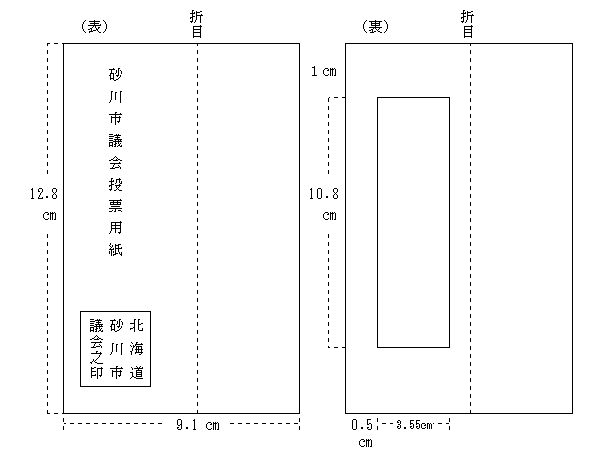 （表）

折目

砂川市議会投票用紙

北海道砂川市議会之印

12.8 cm

9.1 cm

（裏）

折目

1 cm

10.8 cm

0.5 cm

3.55cm